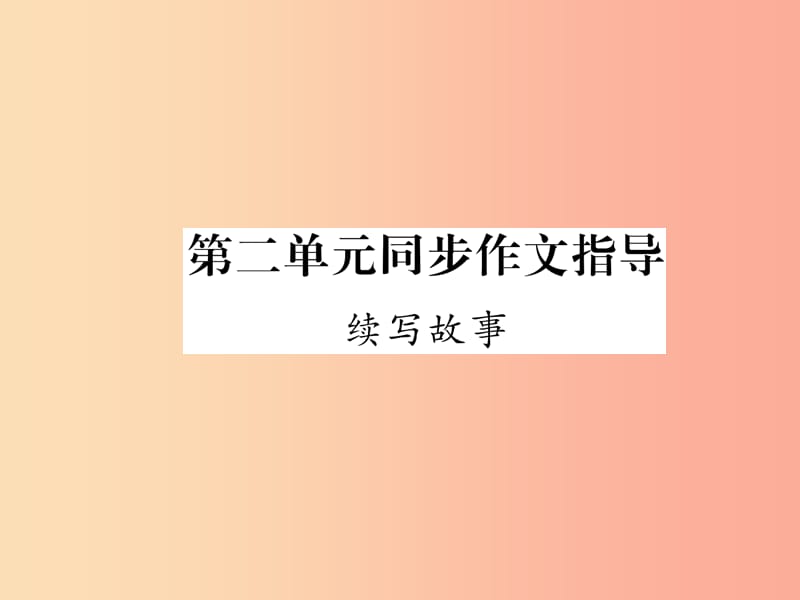 第二单元同步作文指导

续写故事